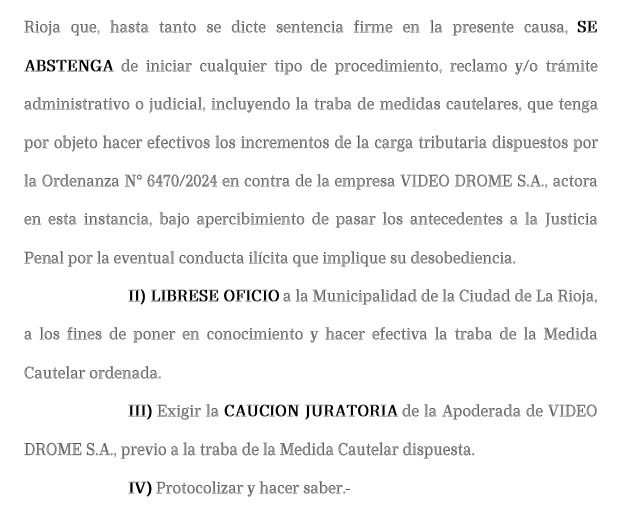 Rioja que, hasta tanto se dicte sentencia firme en la presente causa, SE ABSTENGA de iniciar cualquier tipo de procedimiento, reclamo y/o trámite administrativo o judicial, incluyendo la traba de medidas cautelares, que tenga por objeto hacer efectivos los incrementos de la carga tributaria dispuestos por la Ordenanza N° 6470/2024 en contra de la empresa VIDEO DROME S.A., actora en esta instancia, bajo apercibimiento de pasar los antecedentes a la Justicia Penal por la eventual conducta ilícita que implique su desobediencia.

II) LIBRESE OFICIO a la Municipalidad de la Ciudad de La Rioja, a los fines de poner en conocimiento y hacer efectiva la traba de la Medida Cautelar ordenada.

III) Exigir la CAUCION JURATORIA de la Apoderada de VIDEO DROME S.A., previo a la traba de la Medida Cautelar dispuesta.

IV) Protocolizar y hacer saber.-